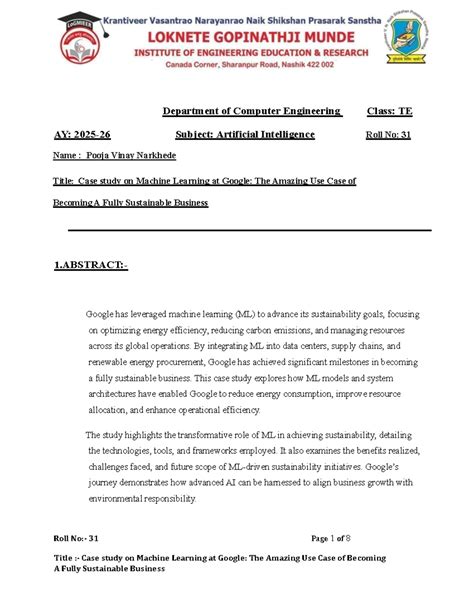 LoGMIEER

Krantiveer Vasantrao Narayanrao Naik Shikshan Prasarak Sanstha
LOKNETE GOPINATHJI MUNDE
INSTITUTE OF ENGINEERING EDUCATION & RESEARCH
Canada Corner, Sharanpur Road, Nashik 422 002

Department of Computer Engineering Class: TE

AY: 2025-26 Subject: Artificial Intelligence Roll No: 31

Name : Pooja Vinay Narkhede

Title: Case study on Machine Learning at Google: The Amazing Use Case of Becoming A Fully Sustainable Business

1.ABSTRACT:-

Google has leveraged machine learning (ML) to advance its sustainability goals, focusing on optimizing energy efficiency, reducing carbon emissions, and managing resources across its global operations. By integrating ML into data centers, supply chains, and renewable energy procurement, Google has achieved significant milestones in becoming a fully sustainable business. This case study explores how ML models and system architectures have enabled Google to reduce energy consumption, improve resource allocation, and enhance operational efficiency.

The study highlights the transformative role of ML in achieving sustainability, detailing the technologies, tools, and frameworks employed. It also examines the benefits realized, challenges faced, and future scope of ML-driven sustainability initiatives. Google's journey demonstrates how advanced AI can be harnessed to align business growth with environmental responsibility.

Roll No:- 31 Page 1 of 8

Title :- Case study on Machine Learning at Google: The Amazing Use Case of Becoming A Fully Sustainable Business